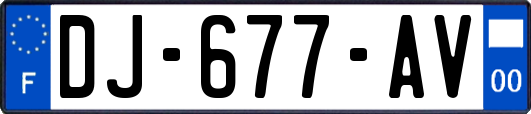 F

DJ-677-AV

00